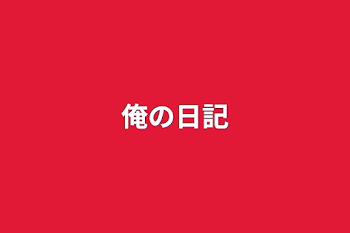 俺の日記